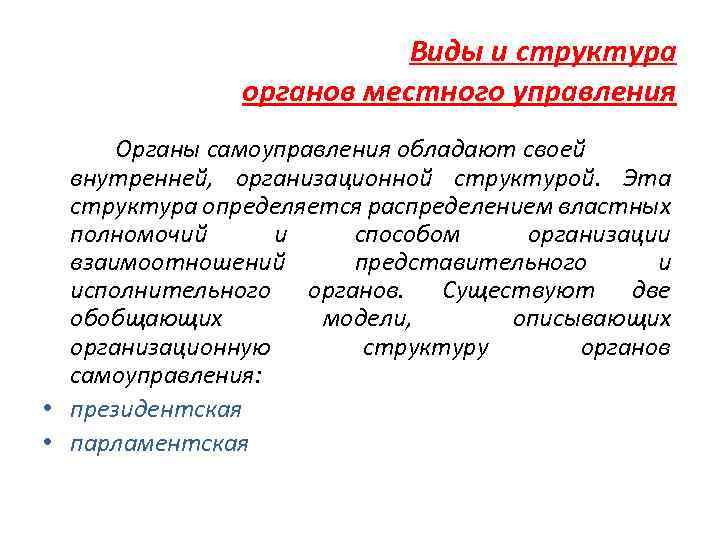 Виды и структура органов местного управления

Органы самоуправления обладают своей внутренней, организационной структурой. Эта структура определяется распределением властных полномочий и способом организации взаимоотношений представительного и исполнительного органов. Существуют две обобщающих модели, описывающих организационную структуру органов самоуправления:

• президентская
• парламентская